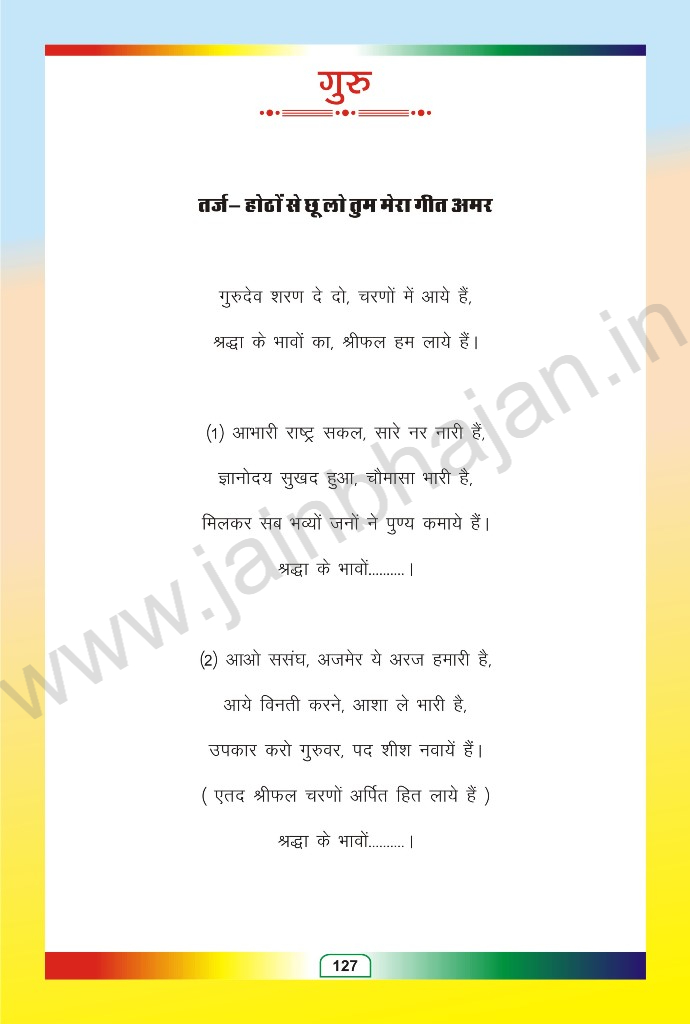 गुरु

तर्ज– होठों से छू लो तुम मेरा गीत अमर

गुरुदेव शरण दे दो, चरणों में आये हैं,
श्रद्धा के भावों का, श्रीफल हम लाये हैं।

(1) आभारी राष्ट्र सकल, सारे नर नारी हैं,
ज्ञानोदय सुखद हुआ, चौमासा भारी है,
मिलकर सब भव्यों जनों ने पुण्य कमाये हैं।
श्रद्धा के भावों..........।

(2) आओ ससंघ, अजमेर ये अरज हमारी है,
आये विनती करने, आशा ले भारी है,
उपकार करो गुरुवर, पद शीश नवायें हैं।
( एतद श्रीफल चरणों अर्पित हित लाये हैं )
श्रद्धा के भावों..........।

www.jainbhajan.in

127